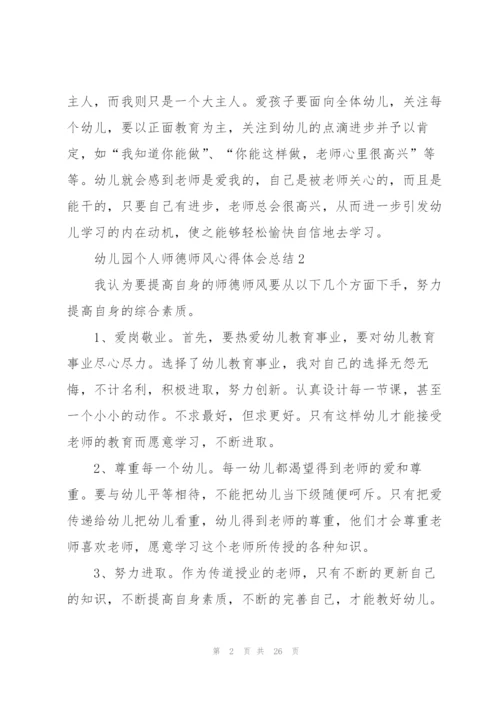 主人，而我则只是一个大主人。爱孩子要面向全体幼儿，关注每个幼儿，要以正面教育为主，关注到幼儿的点滴进步并予以肯定，如“我知道你能做”、“你能这样做，老师心里很高兴”等等。幼儿就会感到老师是爱我的，自己是被老师关心的，而且是能干的，只要自己有进步，老师总会很高兴，从而进一步引发幼儿学习的内在动机，使之能够轻松愉快自信地去学习。

幼儿园个人师德师风心得体会总结2

我认为要提高自身的师德师风要从以下几个方面下手，努力提高自身的综合素质。

1、爱岗敬业。首先，要热爱幼儿教育事业，要对幼儿教育事业尽心尽力。选择了幼儿教育事业，我对自己的选择无怨无悔，不计名利，积极进取，努力创新。认真设计每一节课，甚至一个小小的动作。不求最好，但求更好。只有这样幼儿才能接受老师的教育而愿意学习，不断进取。

2、尊重每一个幼儿。每一幼儿都渴望得到老师的爱和尊重。要与幼儿平等相待，不能把幼儿当下级随便呵斥。只有把爱传递给幼儿把幼儿看重，幼儿得到老师的尊重，他们才会尊重老师喜欢老师，愿意学习这个老师所传授的各种知识。

3、努力进取。作为传道授业的老师，只有不断的更新自己的知识，不断提高自身素质，不断的完善自己，才能教好幼儿。

第 2 页 共 26 页